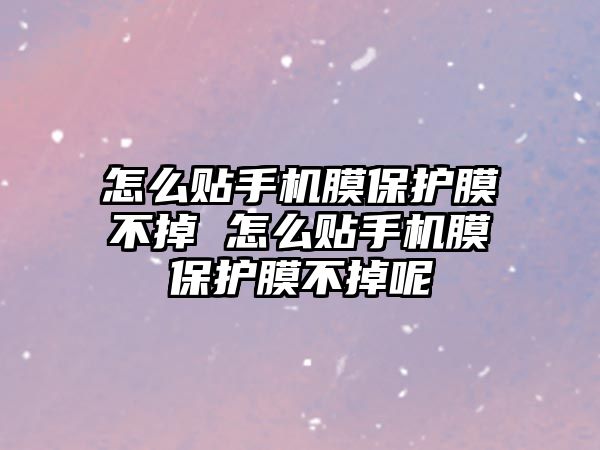 怎么贴手机膜保护膜不掉 怎么贴手机膜保护膜不掉呢